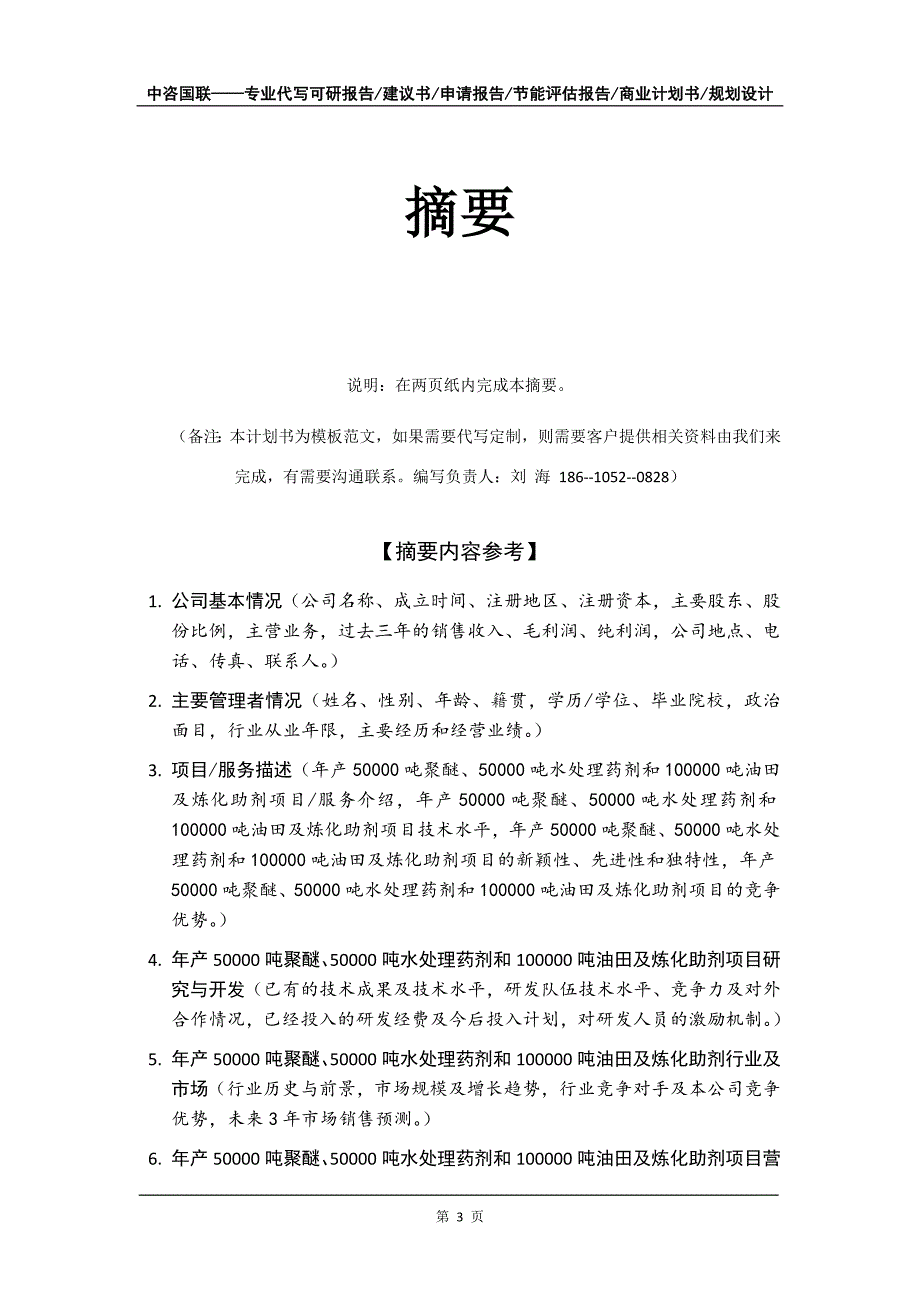 中咨国联——专业代写可研报告/建议书/申请报告/节能评估报告/商业计划书/规划设计

摘要

说明：在两页纸内完成本摘要。

（备注：本计划书为模板范文，如果需要代写定制，则需要客户提供相关资料由我们来完成，有需要沟通联系。编写负责人：刘 海 186--1052--0828）

【摘要内容参考】

1. 公司基本情况（公司名称、成立时间、注册地区、注册资本，主要股东、股份比例，主营业务，过去三年的销售收入、毛利润、纯利润，公司地点、电话、传真、联系人。）

2. 主要管理者情况（姓名、性别、年龄、籍贯，学历/学位、毕业院校，政治面目，行业从业年限，主要经历和经营业绩。）

3. 项目/服务描述（年产 50000 吨聚醚、50000 吨水处理药剂和 100000 吨油田及炼化助剂项目/服务介绍，年产 50000 吨聚醚、50000 吨水处理药剂和 100000 吨油田及炼化助剂项目技术水平，年产 50000 吨聚醚、50000 吨水处理药剂和 100000 吨油田及炼化助剂项目的新颖性、先进性和独特性，年产 50000 吨聚醚、50000 吨水处理药剂和 100000 吨油田及炼化助剂项目的竞争优势。）

4. 年产 50000 吨聚醚、50000 吨水处理药剂和 100000 吨油田及炼化助剂项目研究与开发（已有的技术成果及技术水平，研发队伍技术水平、竞争力及对外合作情况，已经投入的研发经费及今后投入计划，对研发人员的激励机制。）

5. 年产 50000 吨聚醚、50000 吨水处理药剂和 100000 吨油田及炼化助剂行业及市场（行业历史与前景，市场规模及增长趋势，行业竞争对手及本公司竞争优势，未来 3 年市场销售预测。）

6. 年产 50000 吨聚醚、50000 吨水处理药剂和 100000 吨油田及炼化助剂项目营

第 3 页